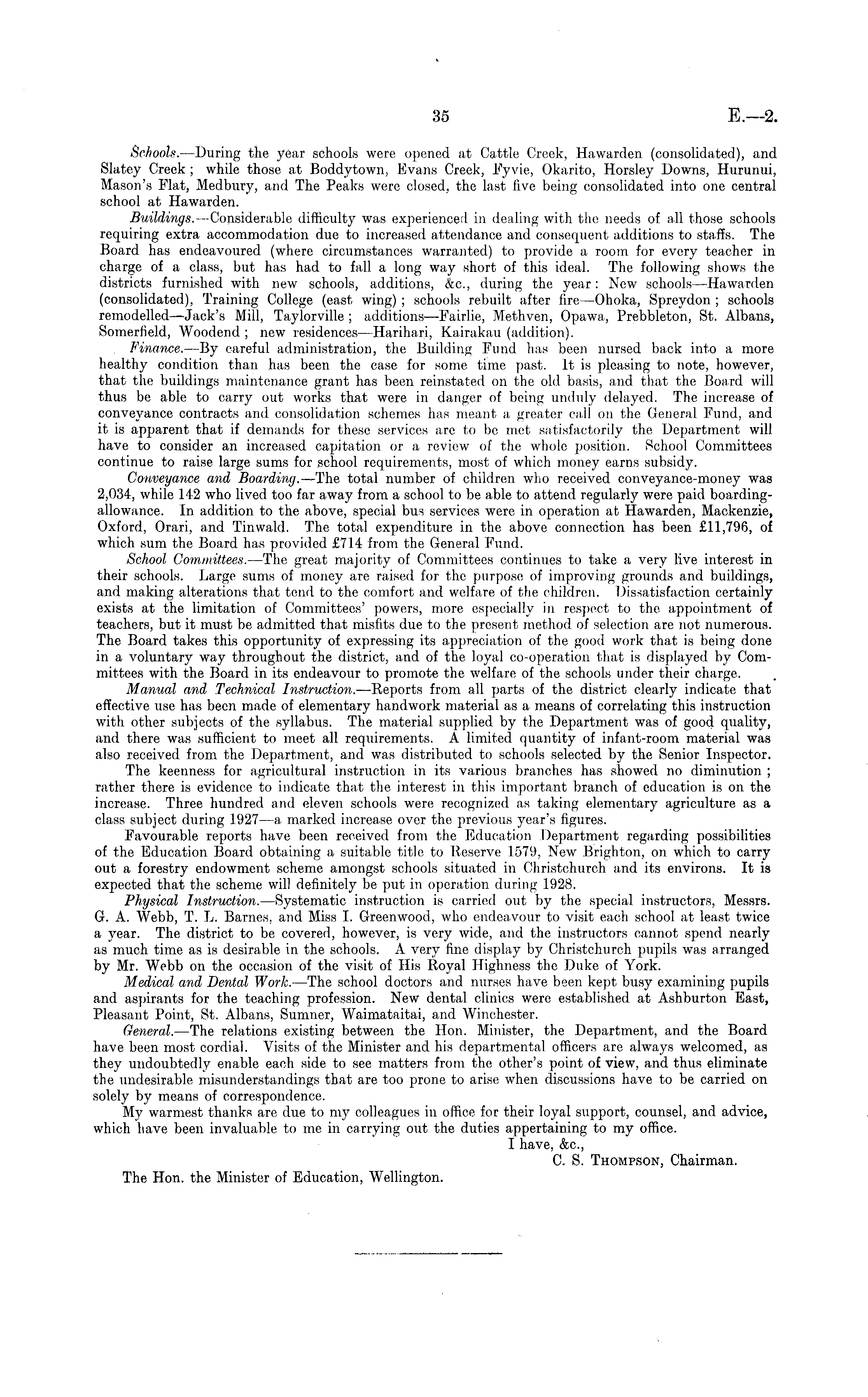 35 E.—2.

Schools.—During the year schools were opened at Cattle Creek, Hawarden (consolidated), and Slatey Creek; while those at Boddytown, Evans Creek, Fyvie, Okarito, Horsley Downs, Hurunui, Mason's Flat, Medbury, and The Peaks were closed, the last five being consolidated into one central school at Hawarden.

Buildings.—Considerable difficulty was experienced in dealing with the needs of all those schools requiring extra accommodation due to increased attendance and consequent additions to staffs. The Board has endeavoured (where circumstances warranted) to provide a room for every teacher in charge of a class, but has had to fall a long way short of this ideal. The following shows the districts furnished with new schools, additions, &c., during the year: New schools—Hawarden (consolidated), Training College (east wing); schools rebuilt after fire—Ohoka, Spreydon; schools remodelled—Jack's Mill, Taylorville; additions—Fairlie, Methven, Opawa, Prebbleton, St. Albans, Somerfield, Woodend; new residences—Harihari, Kairakau (addition).

Finance.—By careful administration, the Building Fund has been nursed back into a more healthy condition than has been the case for some time past. It is pleasing to note, however, that the buildings maintenance grant has been reinstated on the old basis, and that the Board will thus be able to carry out works that were in danger of being unduly delayed. The increase of conveyance contracts and consolidation schemes has meant a greater call on the General Fund, and it is apparent that if demands for these services are to be met satisfactorily the Department will have to consider an increased capitation or a review of the whole position. School Committees continue to raise large sums for school requirements, most of which money earns subsidy.

Conveyance and Boarding.—The total number of children who received conveyance-money was 2,034, while 142 who lived too far away from a school to be able to attend regularly were paid boarding-allowance. In addition to the above, special bus services were in operation at Hawarden, Mackenzie, Oxford, Orari, and Tinwald. The total expenditure in the above connection has been £11,796, of which sum the Board has provided £714 from the General Fund.

School Committees.—The great majority of Committees continues to take a very live interest in their schools. Large sums of money are raised for the purpose of improving grounds and buildings, and making alterations that tend to the comfort and welfare of the children. Dissatisfaction certainly exists at the limitation of Committees' powers, more especially in respect to the appointment of teachers, but it must be admitted that misfits due to the present method of selection are not numerous. The Board takes this opportunity of expressing its appreciation of the good work that is being done in a voluntary way throughout the district, and of the loyal co-operation that is displayed by Committees with the Board in its endeavour to promote the welfare of the schools under their charge.

Manual and Technical Instruction.—Reports from all parts of the district clearly indicate that effective use has been made of elementary handwork material as a means of correlating this instruction with other subjects of the syllabus. The material supplied by the Department was of good quality, and there was sufficient to meet all requirements. A limited quantity of infant-room material was also received from the Department, and was distributed to schools selected by the Senior Inspector.

The keenness for agricultural instruction in its various branches has showed no diminution; rather there is evidence to indicate that the interest in this important branch of education is on the increase. Three hundred and eleven schools were recognized as taking elementary agriculture as a class subject during 1927—a marked increase over the previous year's figures.

Favourable reports have been received from the Education Department regarding possibilities of the Education Board obtaining a suitable title to Reserve 1579, New Brighton, on which to carry out a forestry endowment scheme amongst schools situated in Christchurch and its environs. It is expected that the scheme will definitely be put in operation during 1928.

Physical Instruction.—Systematic instruction is carried out by the special instructors, Messrs. G. A. Webb, T. L. Barnes, and Miss I. Greenwood, who endeavour to visit each school at least twice a year. The district to be covered, however, is very wide, and the instructors cannot spend nearly as much time as is desirable in the schools. A very fine display by Christchurch pupils was arranged by Mr. Webb on the occasion of the visit of His Royal Highness the Duke of York.

Medical and Dental Work.—The school doctors and nurses have been kept busy examining pupils and aspirants for the teaching profession. New dental clinics were established at Ashburton East, Pleasant Point, St. Albans, Sumner, Waimataitai, and Winchester.

General.—The relations existing between the Hon. Minister, the Department, and the Board have been most cordial. Visits of the Minister and his departmental officers are always welcomed, as they undoubtedly enable each side to see matters from the other's point of view, and thus eliminate the undesirable misunderstandings that are too prone to arise when discussions have to be carried on solely by means of correspondence.

My warmest thanks are due to my colleagues in office for their loyal support, counsel, and advice, which have been invaluable to me in carrying out the duties appertaining to my office.

I have, &c.,
C. S. Thompson, Chairman.

The Hon. the Minister of Education, Wellington.